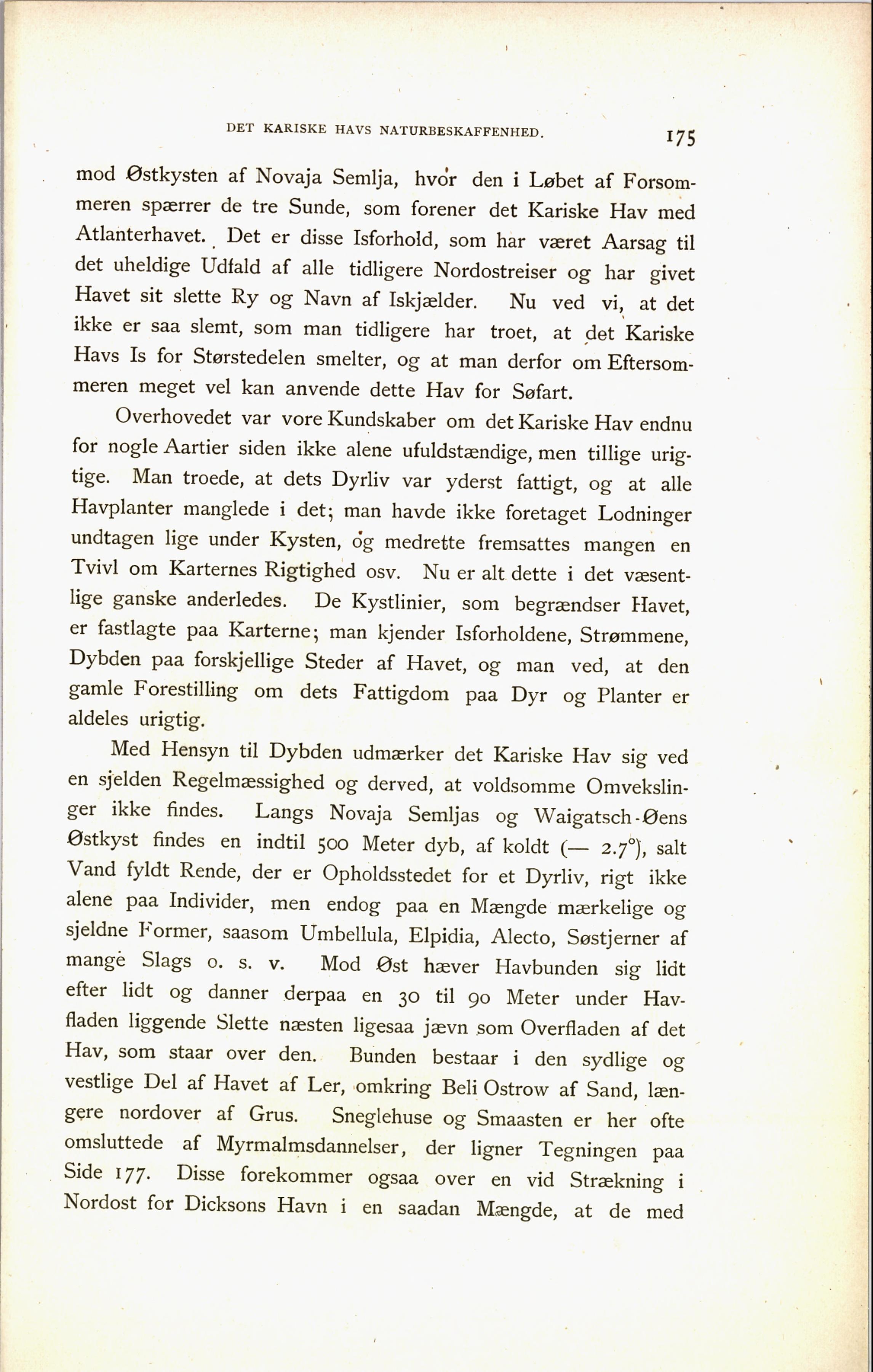 DET KARISKE HAVS NATURBESKAFFENHED. 175

mod Østkysten af Novaja Semlja, hvor den i Løbet af Forsommeren spærrer de tre Sunde, som forener det Kariske Hav med Atlanterhavet. Det er disse Isforhold, som har været Aarsag til det uheldige Udfald af alle tidligere Nordostreiser og har givet Havet sit slette Ry og Navn af Iskjælder. Nu ved vi, at det ikke er saa slemt, som man tidligere har troet, at det Kariske Havs Is for Størstedelen smelter, og at man derfor om Eftersommeren meget vel kan anvende dette Hav for Søfart.

Overhovedet var vore Kundskaber om det Kariske Hav endnu for nogle Aartier siden ikke alene ufuldstændige, men tillige urigtige. Man troede, at dets Dyrliv var yderst fattigt, og at alle Havplanter manglede i det; man havde ikke foretaget Lodninger undtagen lige under Kysten, og medrette fremsattes mangen en Tvivl om Karternes Rigtighed osv. Nu er alt dette i det væsentlige ganske anderledes. De Kystlinier, som begrændser Havet, er fastlagte paa Karterne; man kjender Isforholdene, Strømmene, Dybden paa forskjellige Steder af Havet, og man ved, at den gamle Forestilling om dets Fattigdom paa Dyr og Planter er aldeles urigtig.

Med Hensyn til Dybden udmærker det Kariske Hav sig ved en sjelden Regelmæssighed og derved, at voldsomme Omvekslinger ikke findes. Langs Novaja Semljas og Waigatsch-Øens Østkyst findes en indtil 500 Meter dyb, af koldt (— 2.7°), salt Vand fyldt Rende, der er Opholdsstedet for et Dyrliv, rigt ikke alene paa Individer, men endog paa en Mængde mærkelige og sjeldne Former, saasom Umbellula, Elpidia, Alecto, Søstjerner af mange Slags o. s. v. Mod Øst hæver Havbunden sig lidt efter lidt og danner derpaa en 30 til 90 Meter under Havfladen liggende Slette næsten ligesaa jævn som Overfladen af det Hav, som staar over den. Bunden bestaar i den sydlige og vestlige Del af Havet af Ler, omkring Beli Ostrow af Sand, længere nordover af Grus. Sneglehuse og Smaasten er her ofte omsluttede af Myrmalmsdannelser, der ligner Tegningen paa Side 177. Disse forekommer ogsaa over en vid Strækning i Nordost for Dicksons Havn i en saadan Mængde, at de med